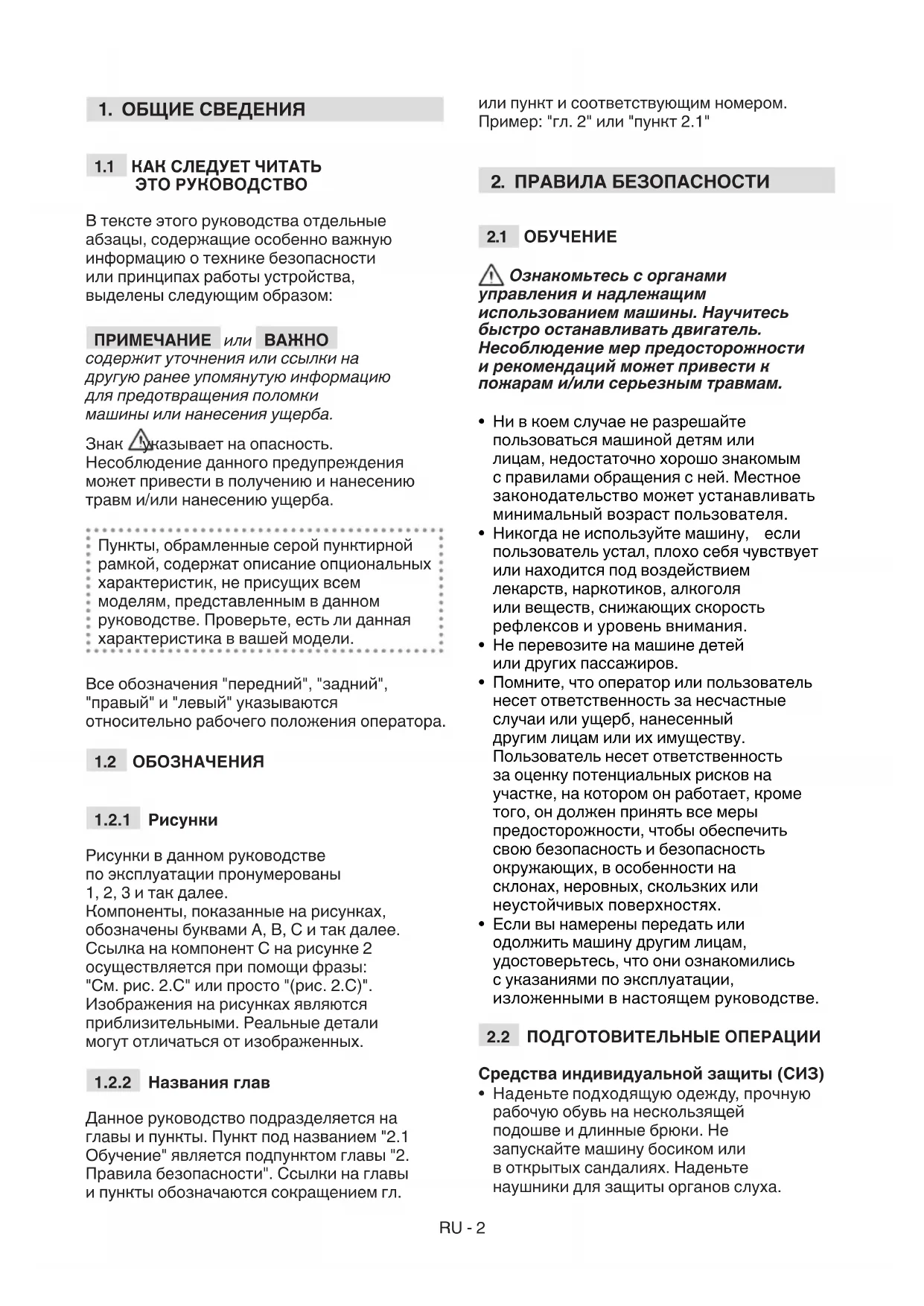 1. ОБЩИЕ СВЕДЕНИЯ

1.1 КАК СЛЕДУЕТ ЧИТАТЬ ЭТО РУКОВОДСТВО

В тексте этого руководства отдельные абзацы, содержащие особенно важную информацию о технике безопасности или принципах работы устройства, выделены следующим образом:

ПРИМЕЧАНИЕ или ВАЖНО содержит уточнения или ссылки на другую ранее упомянутую информацию для предотвращения поломки машины или нанесения ущерба.

Знак указывает на опасность. Несоблюдение данного предупреждения может привести в получению и нанесению травм и/или нанесению ущерба.

Пункты, обрамленные серой пунктирной рамкой, содержат описание опциональных характеристик, не присущих всем моделям, представленным в данном руководстве. Проверьте, есть ли данная характеристика в вашей модели.

Все обозначения "передний", "задний", "правый" и "левый" указываются относительно рабочего положения оператора.

1.2 ОБОЗНАЧЕНИЯ

1.2.1 Рисунки

Рисунки в данном руководстве по эксплуатации пронумерованы 1, 2, 3 и так далее.
Компоненты, показанные на рисунках, обозначены буквами A, B, C и так далее.
Ссылка на компонент C на рисунке 2 осуществляется при помощи фразы: "См. рис. 2.C" или просто "(рис. 2.C)".
Изображения на рисунках являются приблизительными. Реальные детали могут отличаться от изображенных.

1.2.2 Названия глав

Данное руководство подразделяется на главы и пункты. Пункт под названием "2.1 Обучение" является подпунктом главы "2. Правила безопасности". Ссылки на главы и пункты обозначаются сокращением гл. или пункт и соответствующим номером. Пример: "гл. 2" или "пункт 2.1"

2. ПРАВИЛА БЕЗОПАСНОСТИ

2.1 ОБУЧЕНИЕ

Ознакомьтесь с органами управления и надлежащим использованием машины. Научитесь быстро останавливать двигатель. Несоблюдение мер предосторожности и рекомендаций может привести к пожарам и/или серьезным травмам.

• Ни в коем случае не разрешайте пользоваться машиной детям или лицам, недостаточно хорошо знакомым с правилами обращения с ней. Местное законодательство может устанавливать минимальный возраст пользователя.
• Никогда не используйте машину, если пользователь устал, плохо себя чувствует или находится под воздействием лекарств, наркотиков, алкоголя или веществ, снижающих скорость рефлексов и уровень внимания.
• Не перевозите на машине детей или других пассажиров.
• Помните, что оператор или пользователь несет ответственность за несчастные случаи или ущерб, нанесенный другим лицам или их имуществу. Пользователь несет ответственность за оценку потенциальных рисков на участке, на котором он работает, кроме того, он должен принять все меры предосторожности, чтобы обеспечить свою безопасность и безопасность окружающих, в особенности на склонах, неровных, скользких или неустойчивых поверхностях.
• Если вы намерены передать или одолжить машину другим лицам, удостоверьтесь, что они ознакомились с указаниями по эксплуатации, изложенными в настоящем руководстве.

2.2 ПОДГОТОВИТЕЛЬНЫЕ ОПЕРАЦИИ

Средства индивидуальной защиты (СИЗ)
• Наденьте подходящую одежду, прочную рабочую обувь на нескользящей подошве и длинные брюки. Не запускайте машину босиком или в открытых сандалиях. Наденьте наушники для защиты органов слуха.

RU - 2